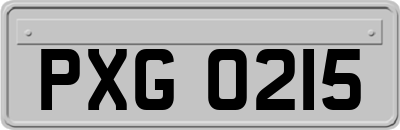 PXG 0215